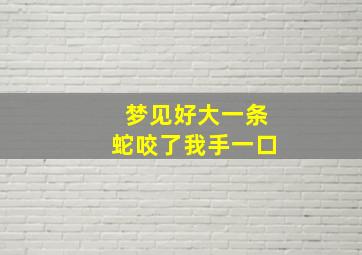 梦见好大一条
蛇咬了我手一口